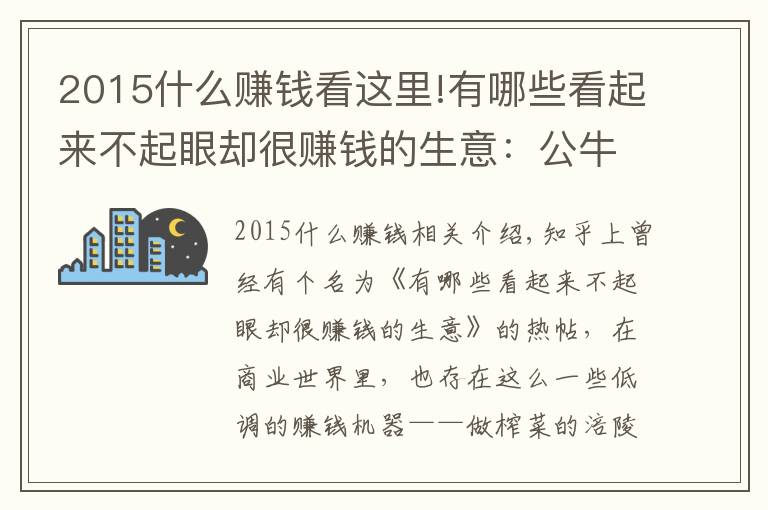 2015什么赚钱看这里!有哪些看起来不起眼却很赚钱的生意：公牛

2015什么赚钱相关介绍，知乎上曾经有个名为《有哪些看起来不起眼却很赚钱的生意》的热帖，在商业世界里，也存在这么一些低调的赚钱机器——做榨菜的涪陵